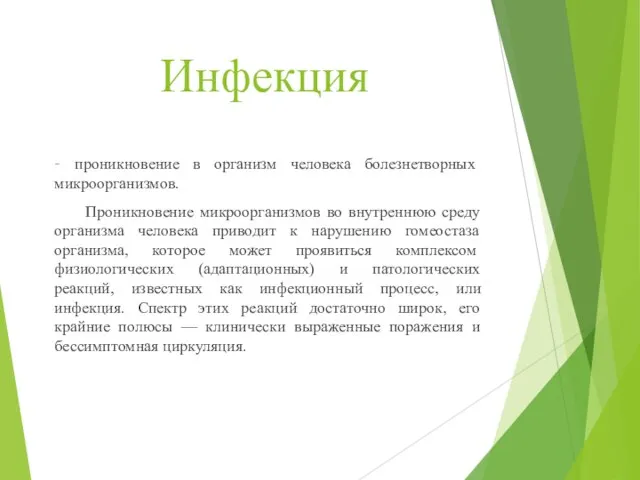 Инфекция

- проникновение в организм человека болезнетворных микроорганизмов.

Проникновение микроорганизмов во внутреннюю среду организма человека приводит к нарушению гомеостаза организма, которое может проявиться комплексом физиологических (адаптационных) и патологических реакций, известных как инфекционный процесс, или инфекция. Спектр этих реакций достаточно широк, его крайние полюсы — клинически выраженные поражения и бессимптомная циркуляция.